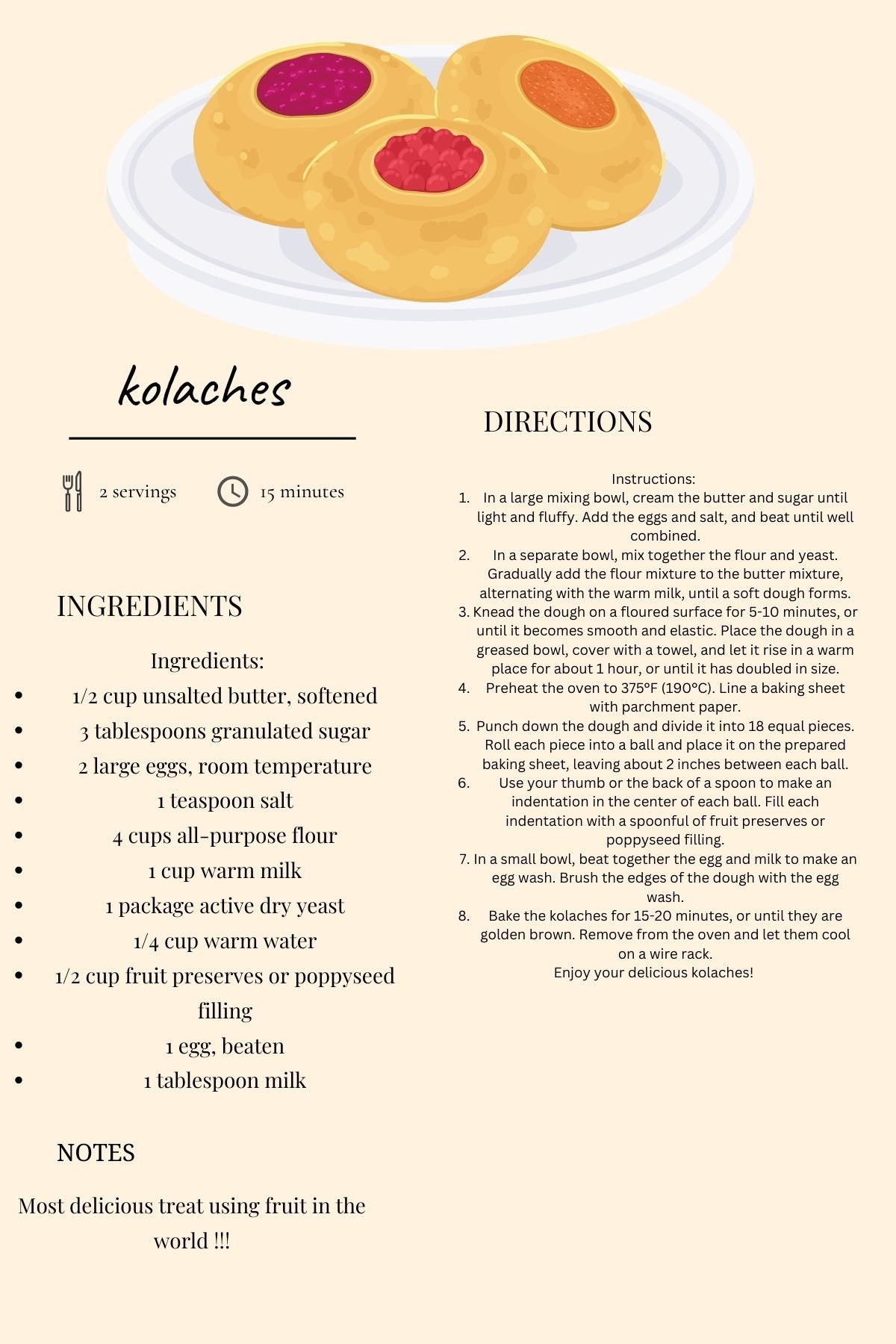 kolaches

2 servings

15 minutes

INGREDIENTS

Ingredients:

• 1/2 cup unsalted butter, softened
• 3 tablespoons granulated sugar
• 2 large eggs, room temperature
• 1 teaspoon salt
• 4 cups all-purpose flour
• 1 cup warm milk
• 1 package active dry yeast
• 1/4 cup warm water
• 1/2 cup fruit preserves or poppyseed filling
• 1 egg, beaten
• 1 tablespoon milk

NOTES

Most delicious treat using fruit in the world !!!

DIRECTIONS

Instructions:
1. In a large mixing bowl, cream the butter and sugar until light and fluffy. Add the eggs and salt, and beat until well combined.
2. In a separate bowl, mix together the flour and yeast. Gradually add the flour mixture to the butter mixture, alternating with the warm milk, until a soft dough forms.
3. Knead the dough on a floured surface for 5-10 minutes, or until it becomes smooth and elastic. Place the dough in a greased bowl, cover with a towel, and let it rise in a warm place for about 1 hour, or until it has doubled in size.
4. Preheat the oven to 375°F (190°C). Line a baking sheet with parchment paper.
5. Punch down the dough and divide it into 18 equal pieces. Roll each piece into a ball and place it on the prepared baking sheet, leaving about 2 inches between each ball.
6. Use your thumb or the back of a spoon to make an indentation in the center of each ball. Fill each indentation with a spoonful of fruit preserves or poppyseed filling.
7. In a small bowl, beat together the egg and milk to make an egg wash. Brush the edges of the dough with the egg wash.
8. Bake the kolaches for 15-20 minutes, or until they are golden brown. Remove from the oven and let them cool on a wire rack.
Enjoy your delicious kolaches!